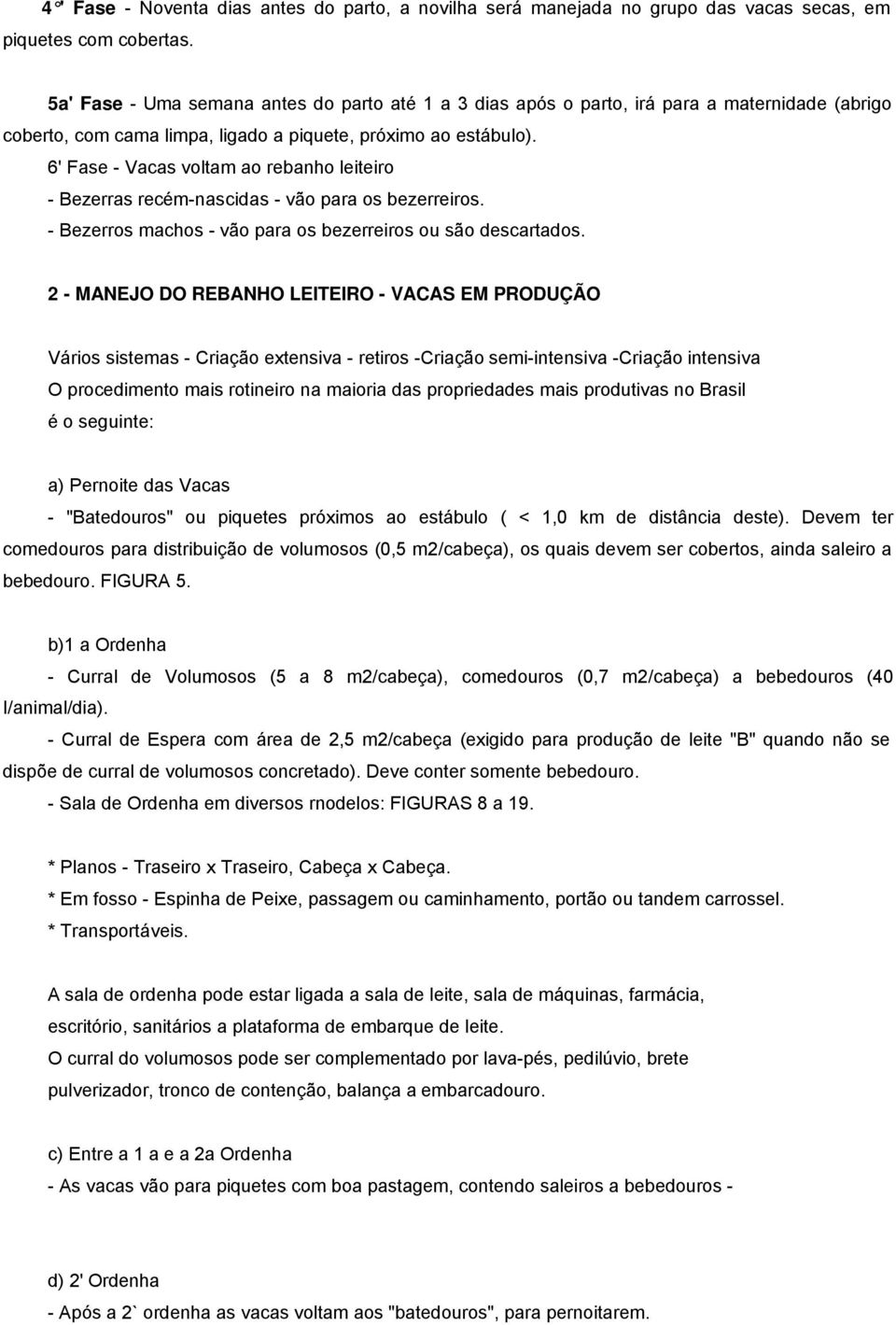 4ª Fase - Noventa dias antes do parto, a novilha será manejada no grupo das vacas secas, em piquetes com cobertas.

5a' Fase - Uma semana antes do parto até 1 a 3 dias após o parto, irá para a maternidade (abrigo coberto, com cama limpa, ligado a piquete, próximo ao estábulo).
6' Fase - Vacas voltam ao rebanho leiteiro
- Bezerras recém-nascidas - vão para os bezerreiros.
- Bezerros machos - vão para os bezerreiros ou são descartados.

2 - MANEJO DO REBANHO LEITEIRO - VACAS EM PRODUÇÃO

Vários sistemas - Criação extensiva - retiros -Criação semi-intensiva -Criação intensiva
O procedimento mais rotineiro na maioria das propriedades mais produtivas no Brasil é o seguinte:

a) Pernoite das Vacas
- "Batedouros" ou piquetes próximos ao estábulo ( < 1,0 km de distância deste). Devem ter comedouros para distribuição de volumosos (0,5 m2/cabeça), os quais devem ser cobertos, ainda saleiro a bebedouro. FIGURA 5.

b)1 a Ordenha
- Curral de Volumosos (5 a 8 m2/cabeça), comedouros (0,7 m2/cabeça) a bebedouros (40 l/animal/dia).
- Curral de Espera com área de 2,5 m2/cabeça (exigido para produção de leite "B" quando não se dispõe de curral de volumosos concretado). Deve conter somente bebedouro.
- Sala de Ordenha em diversos rnodelos: FIGURAS 8 a 19.

* Planos - Traseiro x Traseiro, Cabeça x Cabeça.
* Em fosso - Espinha de Peixe, passagem ou caminhamento, portão ou tandem carrossel.
* Transportáveis.

A sala de ordenha pode estar ligada a sala de leite, sala de máquinas, farmácia, escritório, sanitários a plataforma de embarque de leite.
O curral do volumosos pode ser complementado por lava-pés, pedilúvio, brete pulverizador, tronco de contenção, balança a embarcadouro.

c) Entre a 1 a e a 2a Ordenha
- As vacas vão para piquetes com boa pastagem, contendo saleiros a bebedouros -

d) 2' Ordenha
- Após a 2` ordenha as vacas voltam aos "batedouros", para pernoitarem.